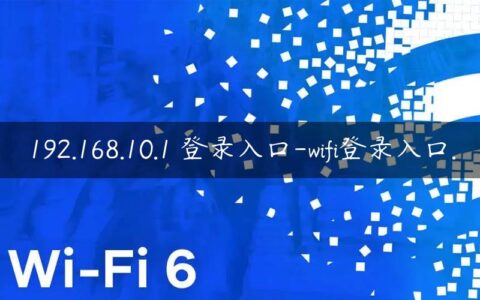 192.168.10.1 登录入口-wifi登录入口.

Wi-Fi 6